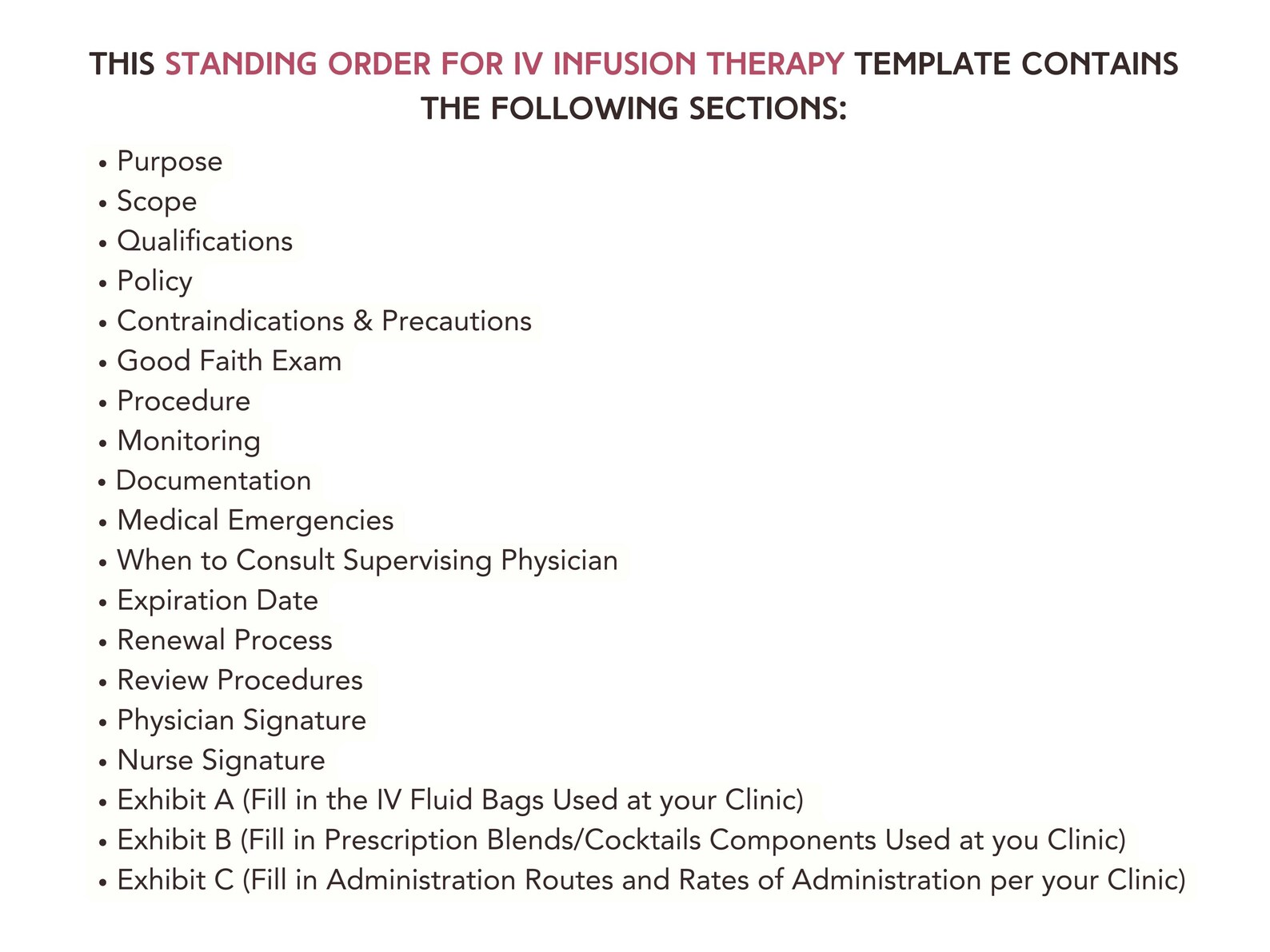 THIS STANDING ORDER FOR IV INFUSION THERAPY TEMPLATE CONTAINS THE FOLLOWING SECTIONS:

• Purpose
• Scope
• Qualifications
• Policy
• Contraindications & Precautions
• Good Faith Exam
• Procedure
• Monitoring
• Documentation
• Medical Emergencies
• When to Consult Supervising Physician
• Expiration Date
• Renewal Process
• Review Procedures
• Physician Signature
• Nurse Signature
• Exhibit A (Fill in the IV Fluid Bags Used at your Clinic)
• Exhibit B (Fill in Prescription Blends/Cocktails Components Used at you Clinic)
• Exhibit C (Fill in Administration Routes and Rates of Administration per your Clinic)